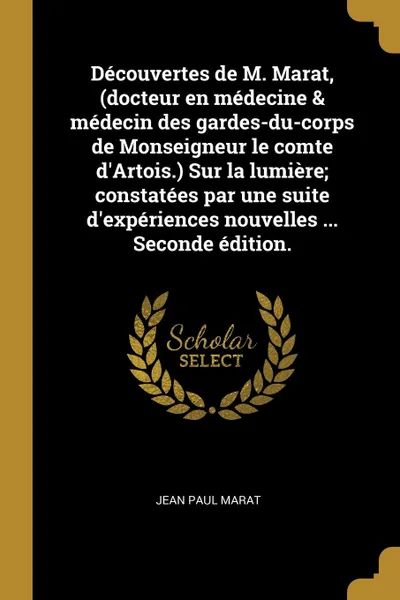 Découvertes de M. Marat, (docteur en médecine & médecin des gardes-du-corps de Monseigneur le comte d'Artois.) Sur la lumière; constatées par une suite d'expériences nouvelles ... Seconde édition.

Scholar SELECT

JEAN PAUL MARAT